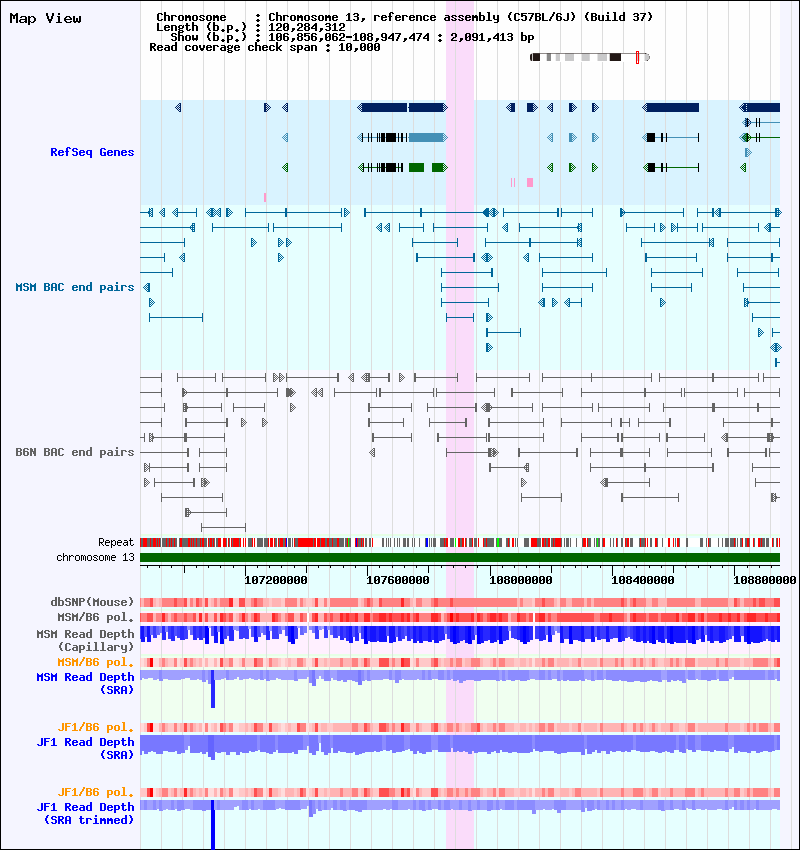 Map View

Chromosome : Chromosome 13, reference assembly (C57BL/6J) (Build 37)
Length (b.p.) : 120,284,312
Show (b.p.) : 106,856,062-108,947,474 : 2,091,413 bp
Read coverage check span : 10,000

RefSeq Genes

MSM BAC end pairs

B6N BAC end pairs

Repeat
chromosome 13

107200000 107600000 108000000 108400000 108800000

dbSNP(Mouse)
MSM/B6 pol.
MSM Read Depth (Capillary)
MSM/B6 pol.
MSM Read Depth (SRA)

JF1/B6 pol.
JF1 Read Depth (SRA)

JF1/B6 pol.
JF1 Read Depth (SRA trimmed)